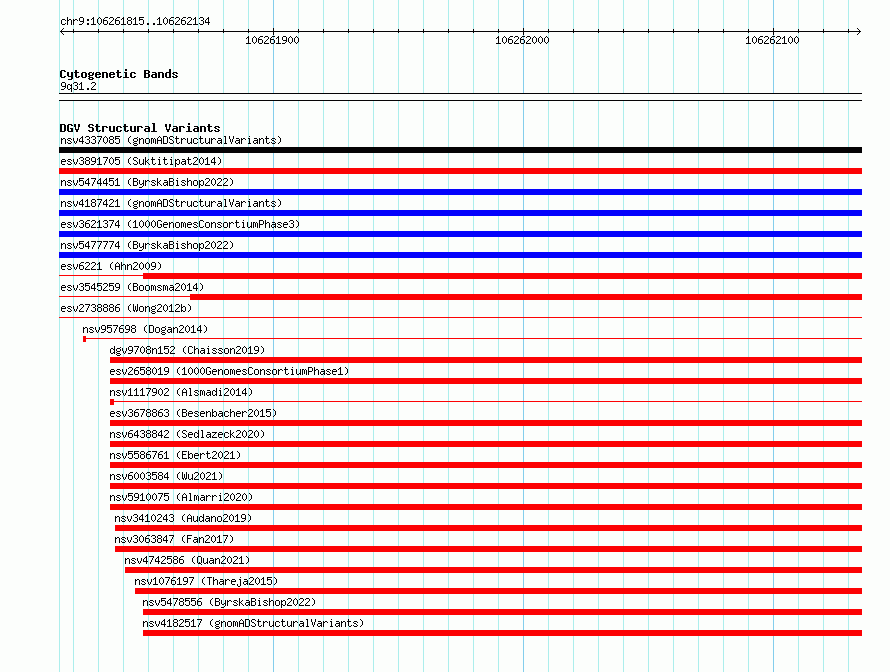 chr9:106261815..106262134

106261900

106262000

106262100

Cytogenetic Bands
9q31.2

DGV Structural Variants
nsv4337085 (gnomADStructuralVariants)
esv3891705 (Suktitipat2014)
nsv5474451 (ByrskaBishop2022)
nsv4187421 (gnomADStructuralVariants)
esv3621374 (1000GenomesConsortiumPhase3)
nsv5477774 (ByrskaBishop2022)
esv6221 (Ahn2009)
esv3545259 (Boomsma2014)
esv2738886 (Wong2012b)
nsv957698 (Dogan2014)
dgv9708n152 (Chaisson2019)
esv2658019 (1000GenomesConsortiumPhase1)
nsv1117902 (Alsmadi2014)
esv3678863 (Besenbacher2015)
nsv6438842 (Sedlazeck2020)
nsv5586761 (Ebert2021)
nsv6003584 (Wu2021)
nsv5910075 (Almarri2020)
nsv3410243 (Audano2019)
nsv3063847 (Fan2017)
nsv4742586 (Quan2021)
nsv1076197 (Thareja2015)
nsv5478556 (ByrskaBishop2022)
nsv4182517 (gnomADStructuralVariants)